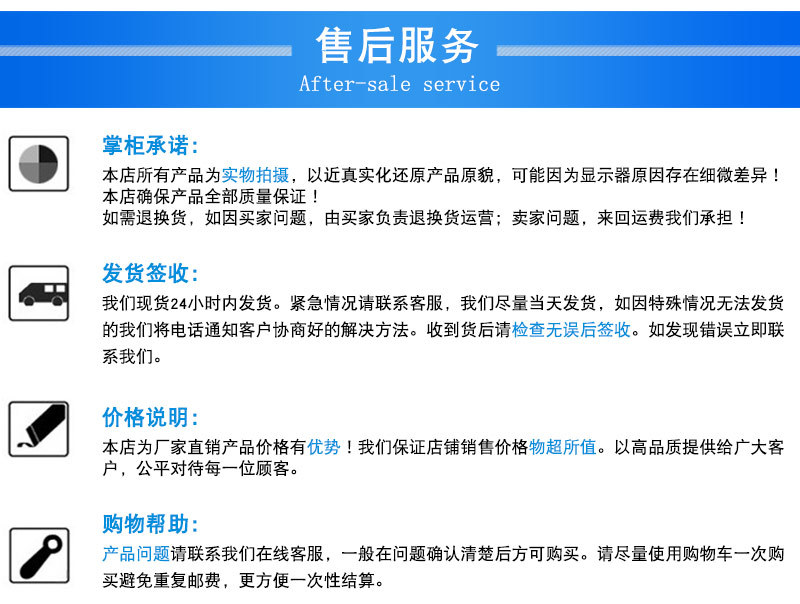 售后服务
After-sale service

掌柜承诺:
本店所有产品为实物拍摄，以近真实化还原产品原貌，可能因为显示器原因存在细微差异！
本店确保产品全部质量保证！
如需退换货，如因买家问题，由买家负责退换货运营；卖家问题，来回运费我们承担！

发货签收:
我们现货24小时内发货。紧急情况请联系客服，我们尽量当天发货，如因特殊情况无法发货的我们将电话通知客户协商好的解决方法。收到货后请检查无误后签收。如发现错误立即联系我们。

价格说明:
本店为厂家直销产品价格有优势！我们保证店铺销售价格物超所值。以高品质提供给广大客户，公平对待每一位顾客。

购物帮助:
产品问题请联系我们在线客服，一般在问题确认清楚后方可购买。请尽量使用购物车一次购买避免重复邮费，更方便一次性结算。